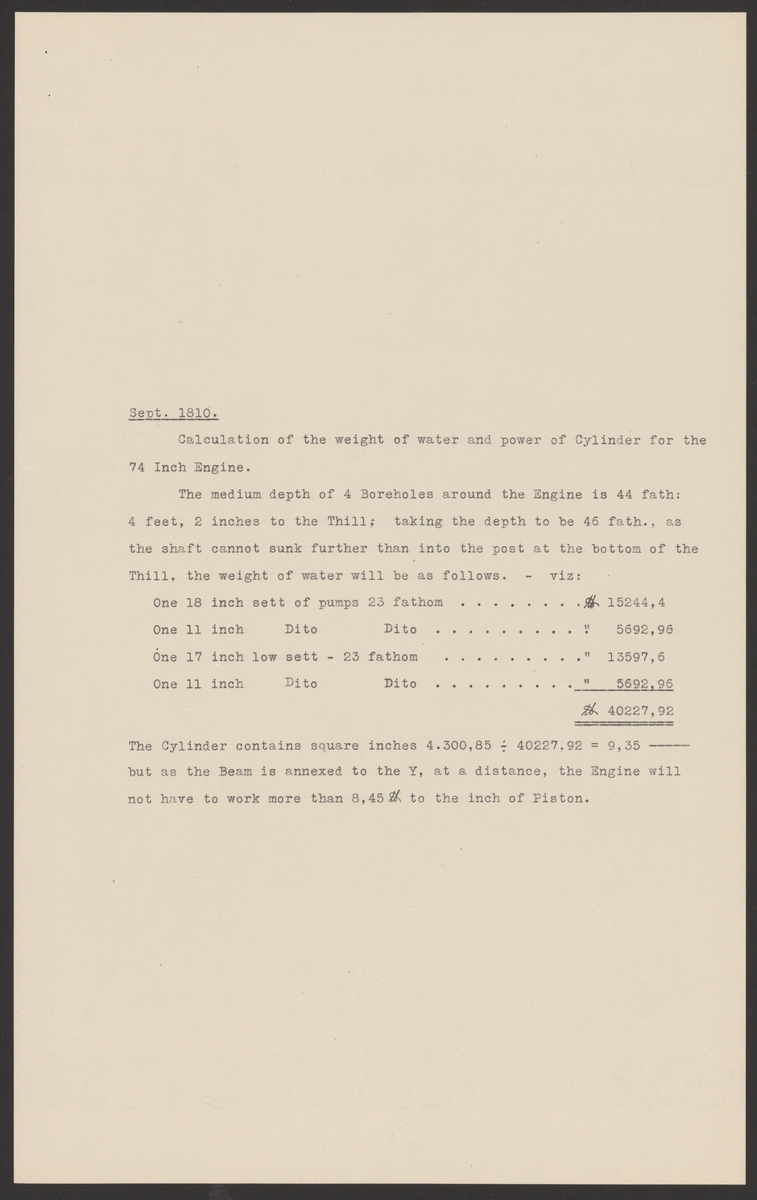 Sept. 1810.

Calculation of the weight of water and power of Cylinder for the 74 Inch Engine.

The medium depth of 4 Boreholes around the Engine is 44 fath: 4 feet, 2 inches to the Thill; taking the depth to be 46 fath., as the shaft cannot sunk further than into the post at the bottom of the Thill, the weight of water will be as follows. - viz:

One 18 inch sett of pumps 23 fathom . . . . . . . . ℔ 15244,4
One 11 inch Dito Dito . . . . . . . . . " 5692,96
One 17 inch low sett - 23 fathom . . . . . . . . . " 13597,6
One 11 inch Dito Dito . . . . . . . . . " 5692,96
℔ 40227,92

The Cylinder contains square inches 4.300,85 ÷ 40227,92 = 9,35 ----- but as the Beam is annexed to the Y, at a distance, the Engine will not have to work more than 8,45 ℔ to the inch of Piston.